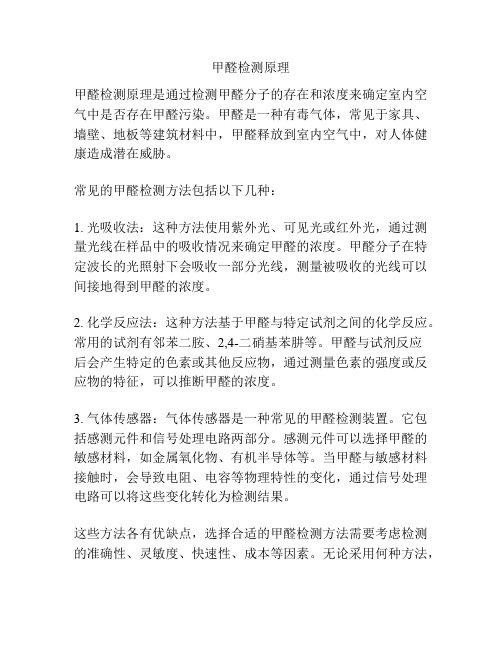 甲醛检测原理

甲醛检测原理是通过检测甲醛分子的存在和浓度来确定室内空气中是否存在甲醛污染。甲醛是一种有毒气体，常见于家具、墙壁、地板等建筑材料中，甲醛释放到室内空气中，对人体健康造成潜在威胁。

常见的甲醛检测方法包括以下几种：

1. 光吸收法：这种方法使用紫外光、可见光或红外光，通过测量光线在样品中的吸收情况来确定甲醛的浓度。甲醛分子在特定波长的光照射下会吸收一部分光线，测量被吸收的光线可以间接地得到甲醛的浓度。

2. 化学反应法：这种方法基于甲醛与特定试剂之间的化学反应。常用的试剂有邻苯二胺、2,4-二硝基苯肼等。甲醛与试剂反应后会产生特定的色素或其他反应物，通过测量色素的强度或反应物的特征，可以推断甲醛的浓度。

3. 气体传感器：气体传感器是一种常见的甲醛检测装置。它包括感测元件和信号处理电路两部分。感测元件可以选择甲醛的敏感材料，如金属氧化物、有机半导体等。当甲醛与敏感材料接触时，会导致电阻、电容等物理特性的变化，通过信号处理电路可以将这些变化转化为检测结果。

这些方法各有优缺点，选择合适的甲醛检测方法需要考虑检测的准确性、灵敏度、快速性、成本等因素。无论采用何种方法，